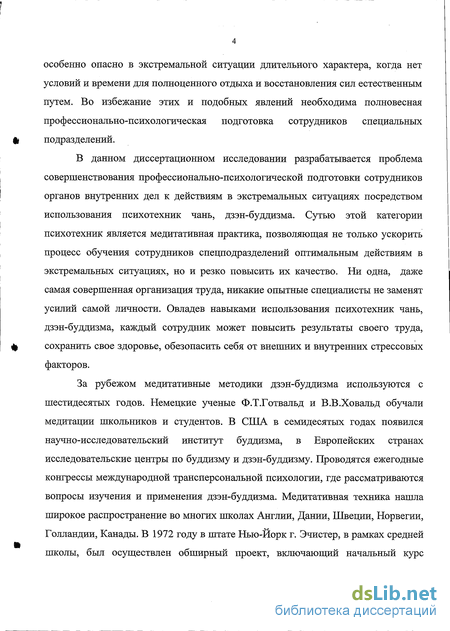 4

особенно опасно в экстремальной ситуации длительного характера, когда нет условий и времени для полноценного отдыха и восстановления сил естественным путем. Во избежание этих и подобных явлений необходима полновесная профессионально-психологическая подготовка сотрудников специальных подразделений.

В данном диссертационном исследовании разрабатывается проблема совершенствования профессионально-психологической подготовки сотрудников органов внутренних дел к действиям в экстремальных ситуациях посредством использования психотехник чань, дзэн-буддизма. Сутью этой категории психотехник является медитативная практика, позволяющая не только ускорить процесс обучения сотрудников спецподразделений оптимальным действиям в экстремальных ситуациях, но и резко повысить их качество. Ни одна, даже самая совершенная организация труда, никакие опытные специалисты не заменят усилий самой личности. Овладев навыками использования психотехник чань, дзэн-буддизма, каждый сотрудник может повысить результаты своего труда, сохранить свое здоровье, обезопасить себя от внешних и внутренних стрессовых факторов.

За рубежом медитативные методики дзэн-буддизма используются с шестидесятых годов. Немецкие ученые Ф.Т.Готвальд и В.В.Ховальд обучали медитации школьников и студентов. В США в семидесятых годах появился научно-исследовательский институт буддизма, в Европейских странах исследовательские центры по буддизму и дзэн-буддизму. Проводятся ежегодные конгрессы международной трансперсональной психологии, где рассматриваются вопросы изучения и применения дзэн-буддизма. Медитативная техника нашла широкое распространение во многих школах Англии, Дании, Швеции, Норвегии, Голландии, Канады. В 1972 году в штате Нью-Йорк г. Эчистер, в рамках средней школы, был осуществлен обширный проект, включающий начальный курс

dsLib.net
библиотека диссертаций